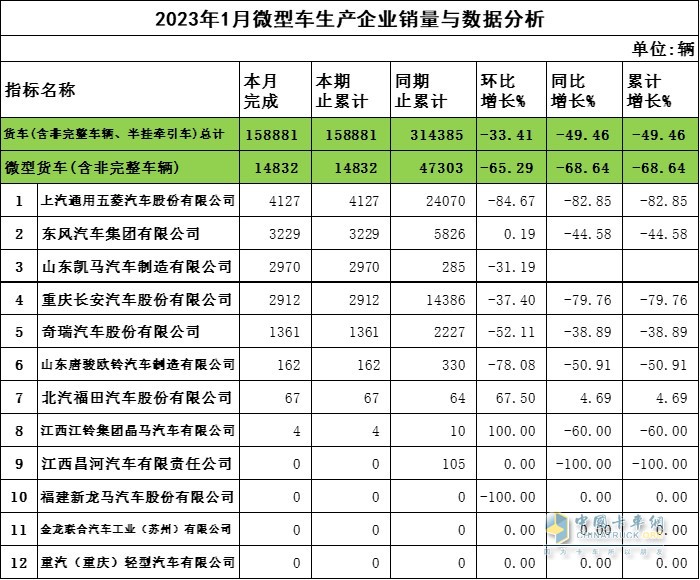 2023年1月微型车生产企业销量与数据分析

单位：辆

| 指标名称 | | 本月完成 | 本期止累计 | 同期止累计 | 环比增长% | 同比增长% | 累计增长% |
|---|---|---|---|---|---|---|---|
| 货车(含非完整车辆、半挂牵引车)总计 | | 158881 | 158881 | 314385 | -33.41 | -49.46 | -49.46 |
| 微型货车(含非完整车辆) | | 14832 | 14832 | 47303 | -65.29 | -68.64 | -68.64 |
| 1 | 上汽通用五菱汽车股份有限公司 | 4127 | 4127 | 24070 | -84.67 | -82.85 | -82.85 |
| 2 | 东风汽车集团有限公司 | 3229 | 3229 | 5826 | 0.19 | -44.58 | -44.58 |
| 3 | 山东凯马汽车制造有限公司 | 2970 | 2970 | 285 | -31.19 | | |
| 4 | 重庆长安汽车股份有限公司 | 2912 | 2912 | 14386 | -37.40 | -79.76 | -79.76 |
| 5 | 奇瑞汽车股份有限公司 | 1361 | 1361 | 2227 | -52.11 | -38.89 | -38.89 |
| 6 | 山东唐骏欧铃汽车制造有限公司 | 162 | 162 | 330 | -78.08 | -50.91 | -50.91 |
| 7 | 北汽福田汽车股份有限公司 | 67 | 67 | 64 | 67.50 | 4.69 | 4.69 |
| 8 | 江西江铃集团晶马汽车有限公司 | 4 | 4 | 10 | 100.00 | -60.00 | -60.00 |
| 9 | 江西昌河汽车有限责任公司 | 0 | 0 | 105 | 0.00 | -100.00 | -100.00 |
| 10 | 福建新龙马汽车股份有限公司 | 0 | 0 | 0 | -100.00 | 0.00 | 0.00 |
| 11 | 金龙联合汽车工业（苏州）有限公司 | 0 | 0 | 0 | 0.00 | 0.00 | 0.00 |
| 12 | 重汽（重庆）轻型汽车有限公司 | 0 | 0 | 0 | 0.00 | 0.00 | 0.00 |

中国卡车网 CHINATRUCK.ORG